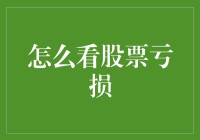 怎么看股票亏损